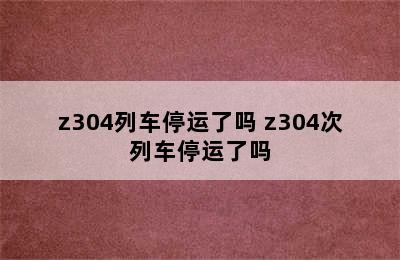 z304列车停运了吗 z304次列车停运了吗